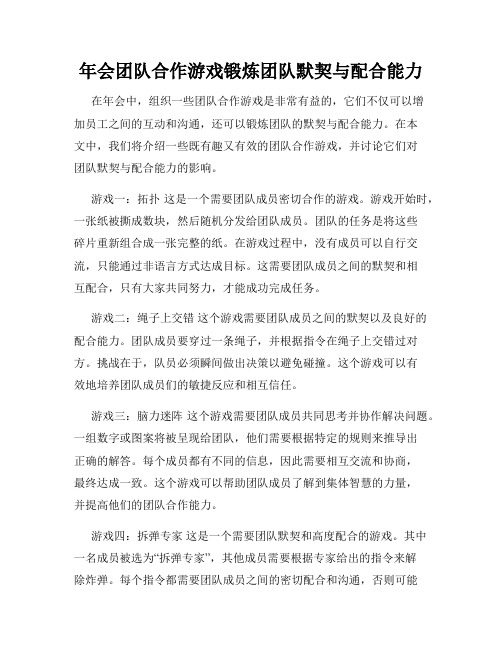 年会团队合作游戏锻炼团队默契与配合能力

在年会中，组织一些团队合作游戏是非常有益的，它们不仅可以增加员工之间的互动和沟通，还可以锻炼团队的默契与配合能力。在本文中，我们将介绍一些既有趣又有效的团队合作游戏，并讨论它们对团队默契与配合能力的影响。

游戏一：拓扑 这是一个需要团队成员密切合作的游戏。游戏开始时，一张纸被撕成数块，然后随机分发给团队成员。团队的任务是将这些碎片重新组合成一张完整的纸。在游戏过程中，没有成员可以自行交流，只能通过非语言方式达成目标。这需要团队成员之间的默契和相互配合，只有大家共同努力，才能成功完成任务。

游戏二：绳子上交错 这个游戏需要团队成员之间的默契以及良好的配合能力。团队成员要穿过一条绳子，并根据指令在绳子上交错过对方。挑战在于，队员必须瞬间做出决策以避免碰撞。这个游戏可以有效地培养团队成员们的敏捷反应和相互信任。

游戏三：脑力迷阵 这个游戏需要团队成员共同思考并协作解决问题。一组数字或图案将被呈现给团队，他们需要根据特定的规则来推导出正确的解答。每个成员都有不同的信息，因此需要相互交流和协商，最终达成一致。这个游戏可以帮助团队成员了解到集体智慧的力量，并提高他们的团队合作能力。

游戏四：拆弹专家 这是一个需要团队默契和高度配合的游戏。其中一名成员被选为“拆弹专家”，其他成员需要根据专家给出的指令来解除炸弹。每个指令都需要团队成员之间的密切配合和沟通，否则可能